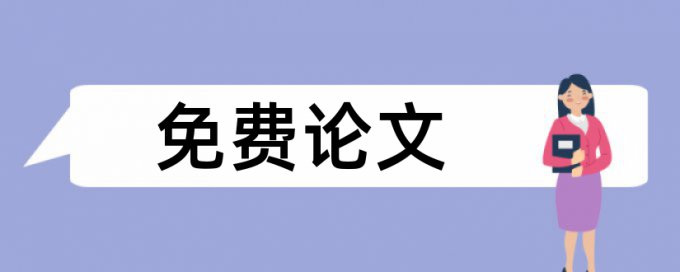 免费论文